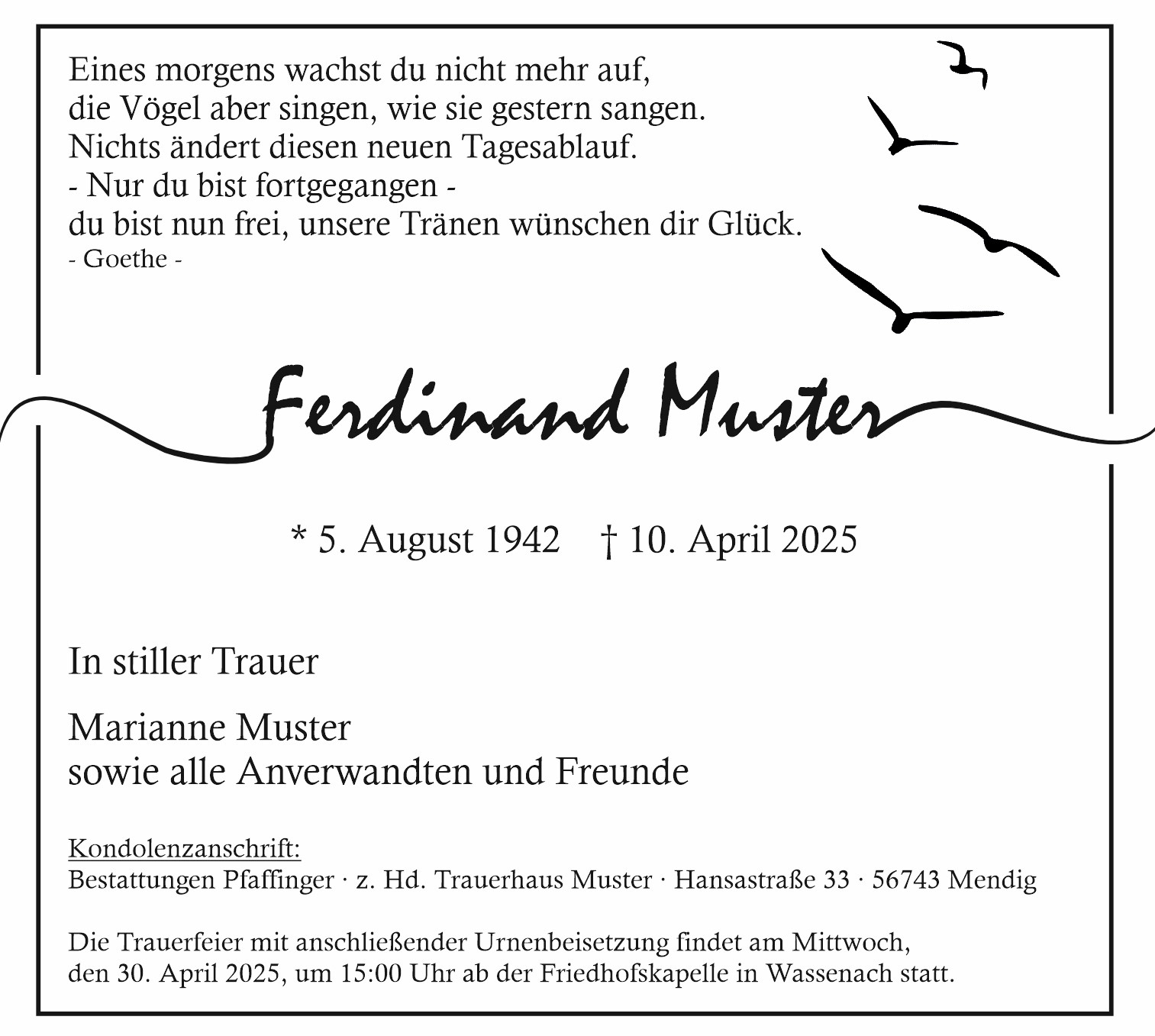 Eines morgens wachst du nicht mehr auf,
die Vögel aber singen, wie sie gestern sangen.
Nichts ändert diesen neuen Tagesablauf.
- Nur du bist fortgegangen -
du bist nun frei, unsere Tränen wünschen dir Glück.
- Goethe -

Ferdinand Muster

* 5. August 1942 † 10. April 2025

In stiller Trauer

Marianne Muster
sowie alle Anverwandten und Freunde

Kondolenzanschrift:
Bestattungen Pfaffinger · z. Hd. Trauerhaus Muster · Hansastraße 33 · 56743 Mendig

Die Trauerfeier mit anschließender Urnenbeisetzung findet am Mittwoch, den 30. April 2025, um 15:00 Uhr ab der Friedhofskapelle in Wassenach statt.